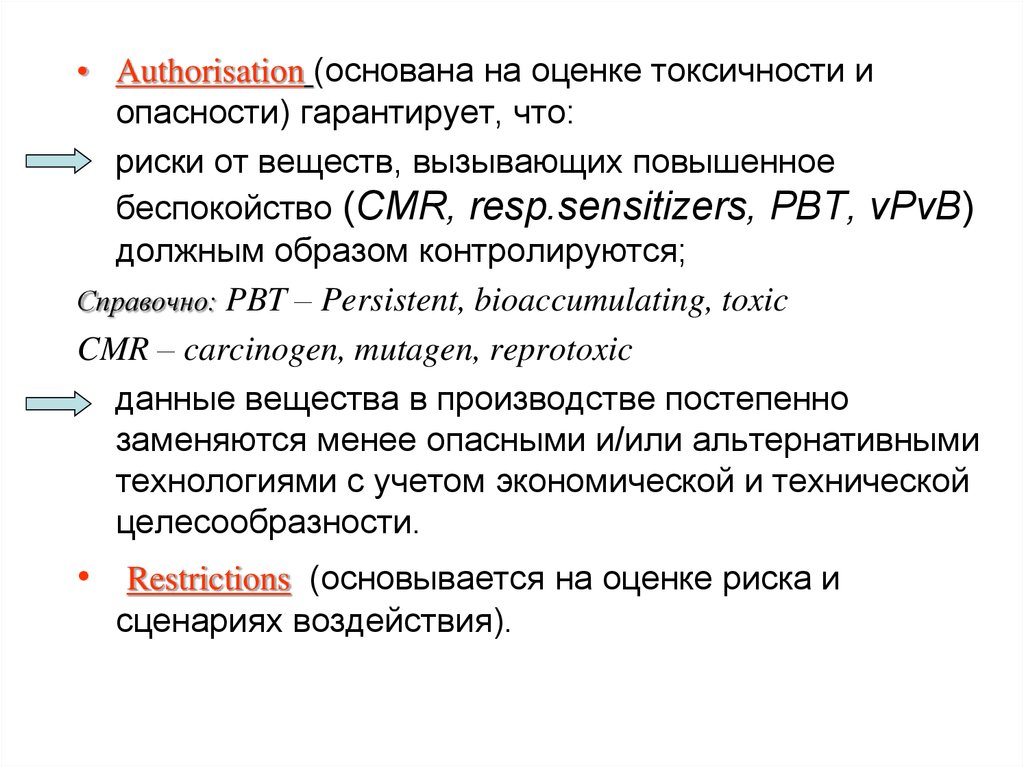 • Authorisation (основана на оценке токсичности и опасности) гарантирует, что:

риски от веществ, вызывающих повышенное беспокойство (CMR, resp.sensitizers, PBT, vPvB) должным образом контролируются;

Справочно: PBT – Persistent, bioaccumulating, toxic

CMR – carcinogen, mutagen, reprotoxic

данные вещества в производстве постепенно заменяются менее опасными и/или альтернативными технологиями с учетом экономической и технической целесообразности.

• Restrictions (основывается на оценке риска и сценариях воздействия).